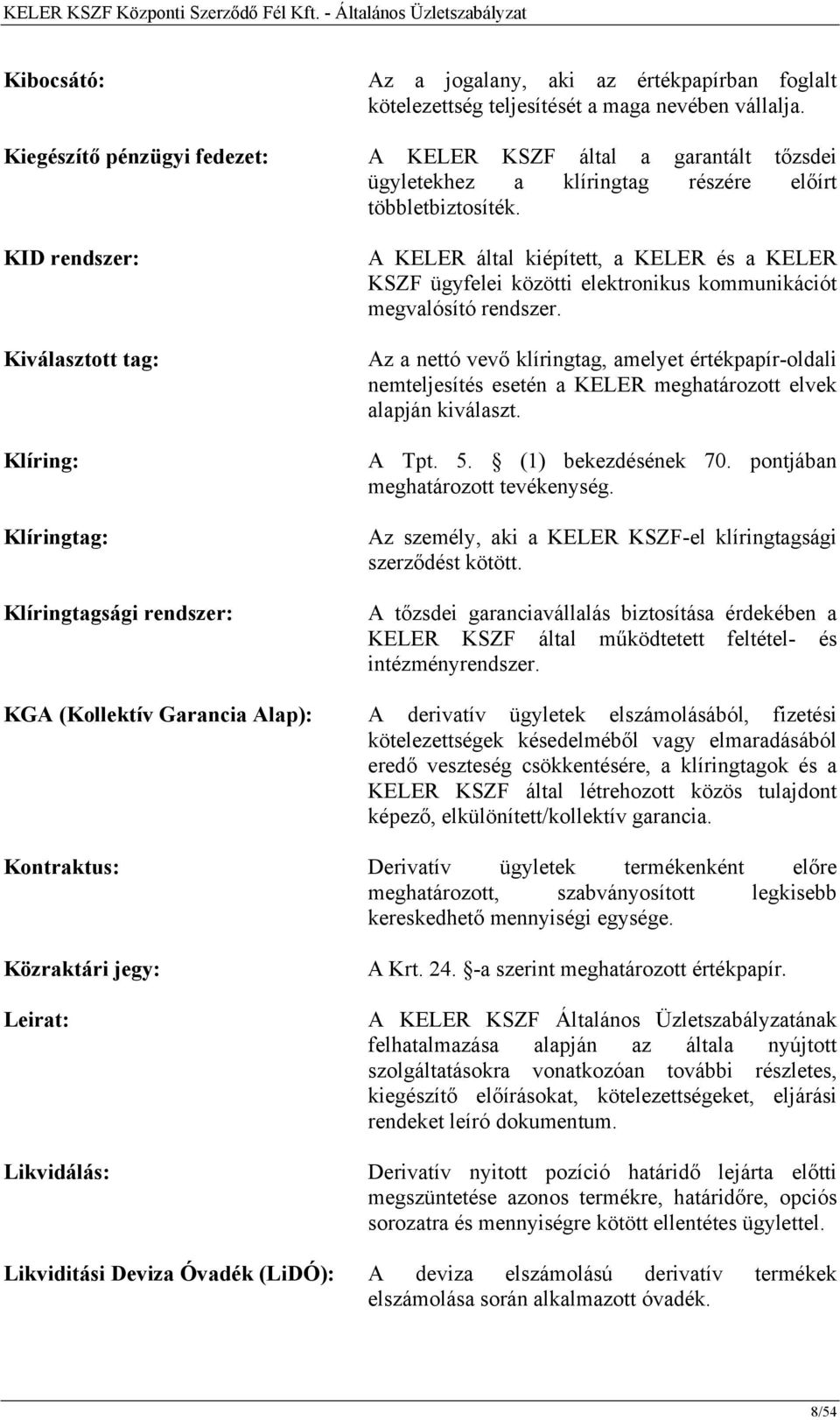 KELER KSZF Központi Szerződő Fél Kft. - Általános Üzletszabályzat

Kibocsátó: Az a jogalany, aki az értékpapírban foglalt kötelezettség teljesítését a maga nevében vállalja.

Kiegészítő pénzügyi fedezet: A KELER KSZF által a garantált tőzsdei ügyletekhez a klíringtag részére előírt többletbiztosíték.

KID rendszer: A KELER által kiépített, a KELER és a KELER KSZF ügyfelei közötti elektronikus kommunikációt megvalósító rendszer.

Kiválasztott tag: Az a nettó vevő klíringtag, amelyet értékpapír-oldali nemteljesítés esetén a KELER meghatározott elvek alapján kiválaszt.

Klíring: A Tpt. 5. (1) bekezdésének 70. pontjában meghatározott tevékenység.

Klíringtag: Az személy, aki a KELER KSZF-el klíringtagsági szerződést kötött.

Klíringtagsági rendszer: A tőzsdei garanciavállalás biztosítása érdekében a KELER KSZF által működtetett feltétel- és intézményrendszer.

KGA (Kollektív Garancia Alap): A derivatív ügyletek elszámolásából, fizetési kötelezettségek késedelméből vagy elmaradásából eredő veszteség csökkentésére, a klíringtagok és a KELER KSZF által létrehozott közös tulajdont képező, elkülönített/kollektív garancia.

Kontraktus: Derivatív ügyletek termékenként előre meghatározott, szabványosított legkisebb kereskedhető mennyiségi egysége.

Közraktári jegy: A Krt. 24. -a szerint meghatározott értékpapír.

Leirat: A KELER KSZF Általános Üzletszabályzatának felhatalmazása alapján az általa nyújtott szolgáltatásokra vonatkozóan további részletes, kiegészítő előírásokat, kötelezettségeket, eljárási rendeket leíró dokumentum.

Likvidálás: Derivatív nyitott pozíció határidő lejárta előtti megszüntetése azonos termékre, határidőre, opciós sorozatra és mennyiségre kötött ellentétes ügylettel.

Likviditási Deviza Óvadék (LiDÓ): A deviza elszámolású derivatív termékek elszámolása során alkalmazott óvadék.

8/54